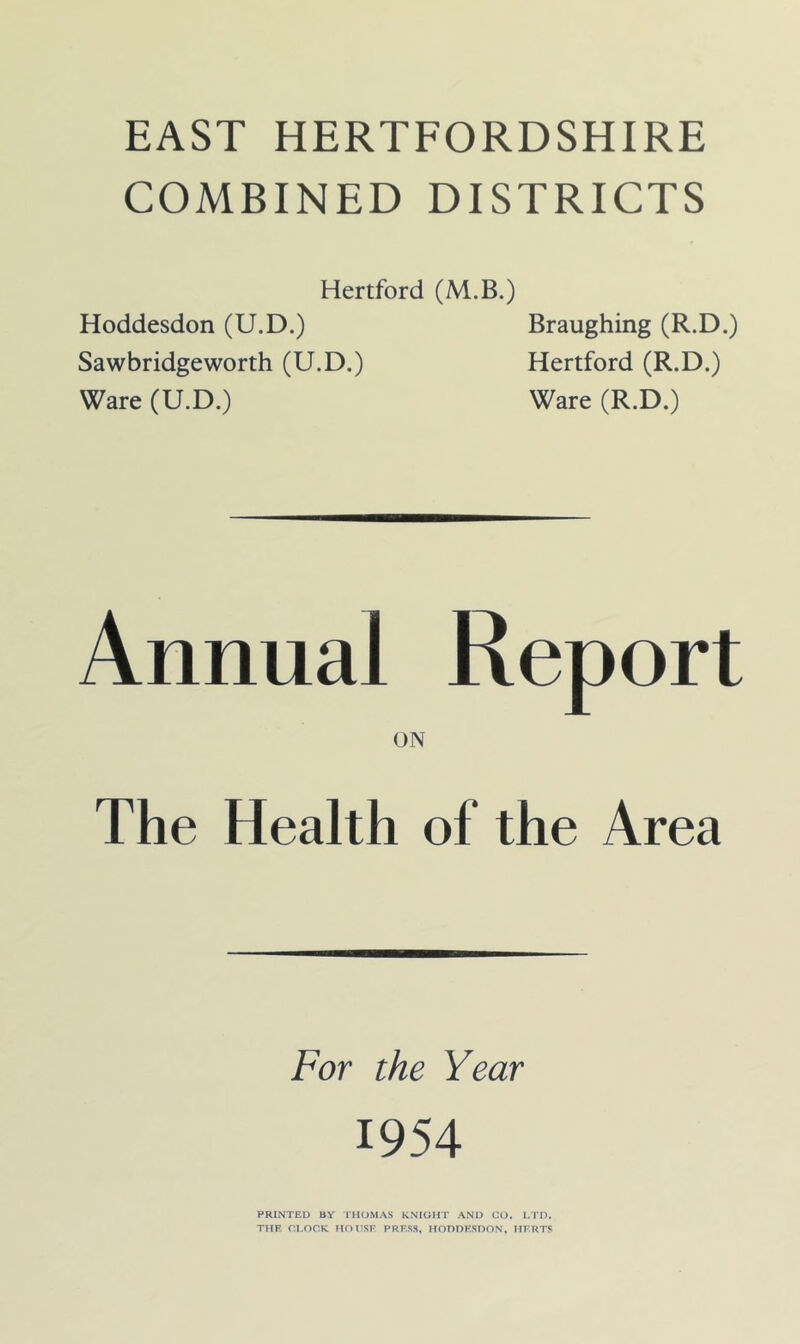 EAST HERTFORDSHIRE COMBINED DISTRICTS

Hertford (M.B.)

Hoddesdon (U.D.)
Sawbridgeworth (U.D.)
Ware (U.D.)

Braughing (R.D.)
Hertford (R.D.)
Ware (R.D.)

Annual Report

ON

The Health of the Area

For the Year

1954

PRINTED BY THOMAS KNIGHT AND CO. LTD. THE CLOCK HOUSE PRESS, HODDESDON, HERTS